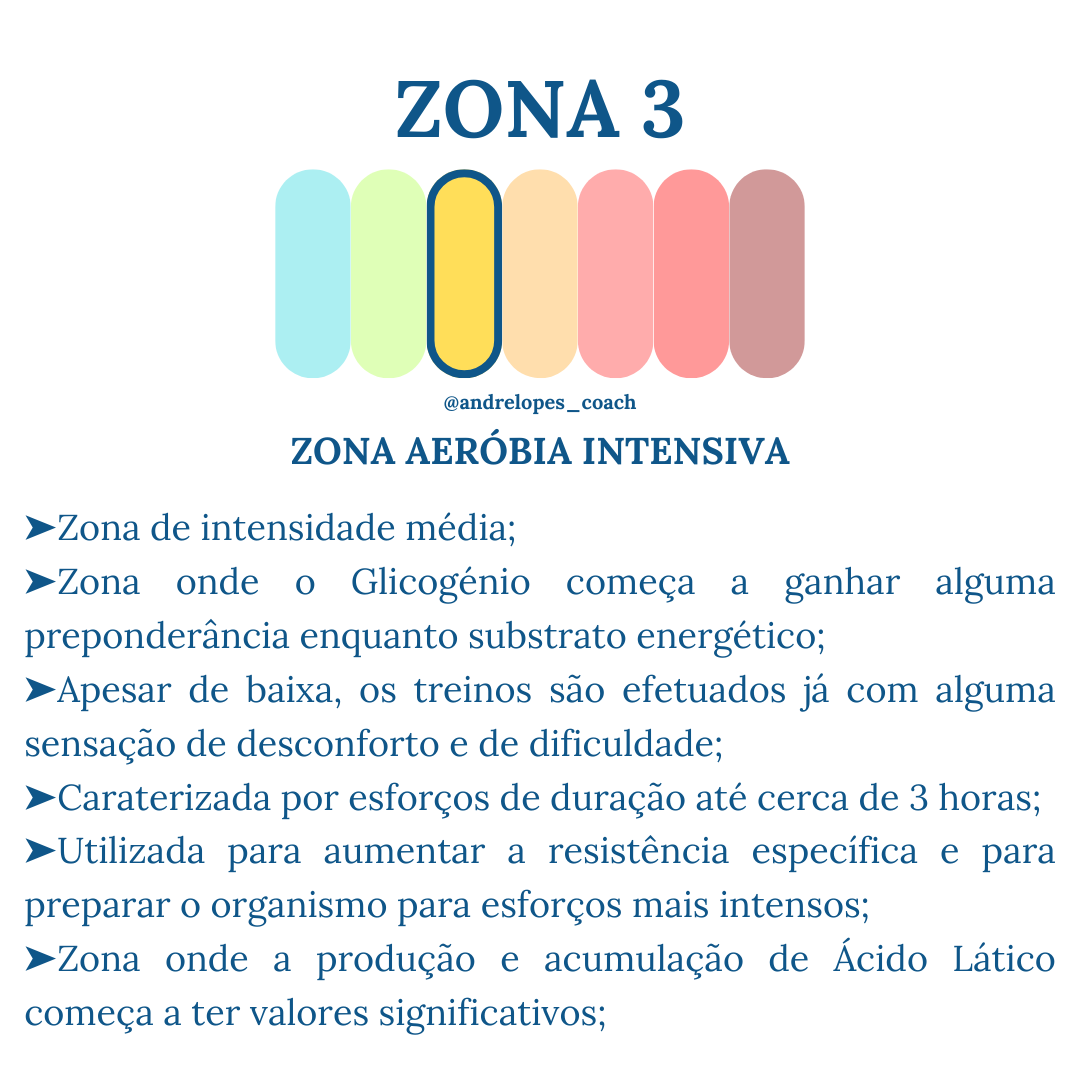 ZONA 3

@andrelopes_coach

ZONA AERÓBIA INTENSIVA

➤Zona de intensidade média;
➤Zona onde o Glicogénio começa a ganhar alguma preponderância enquanto substrato energético;
➤Apesar de baixa, os treinos são efetuados já com alguma sensação de desconforto e de dificuldade;
➤Caraterizada por esforços de duração até cerca de 3 horas;
➤Utilizada para aumentar a resistência específica e para preparar o organismo para esforços mais intensos;
➤Zona onde a produção e acumulação de Ácido Lático começa a ter valores significativos;